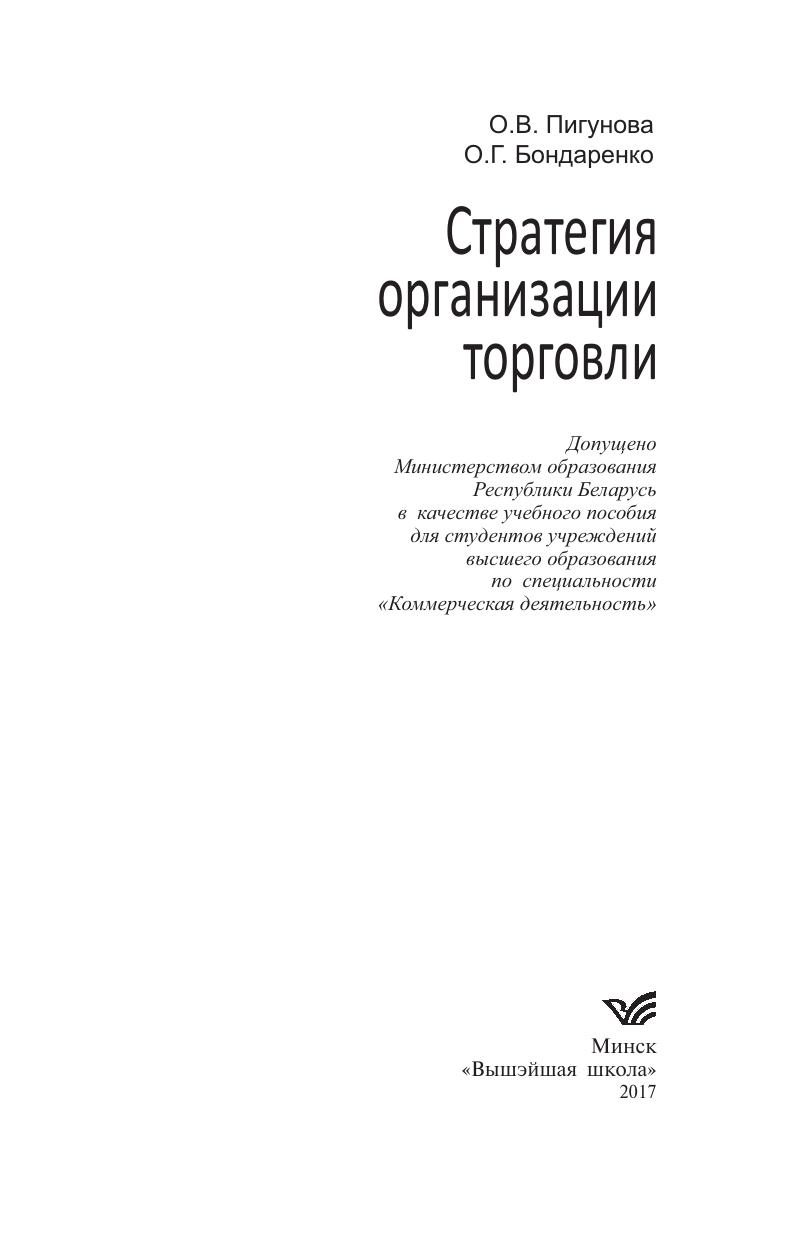 О.В. Пигунова
О.Г. Бондаренко

Стратегия
организации
торговли

Допущено
Министерством образования
Республики Беларусь
в качестве учебного пособия
для студентов учреждений
высшего образования
по специальности
«Коммерческая деятельность»

Минск
«Вышэйшая школа»
2017